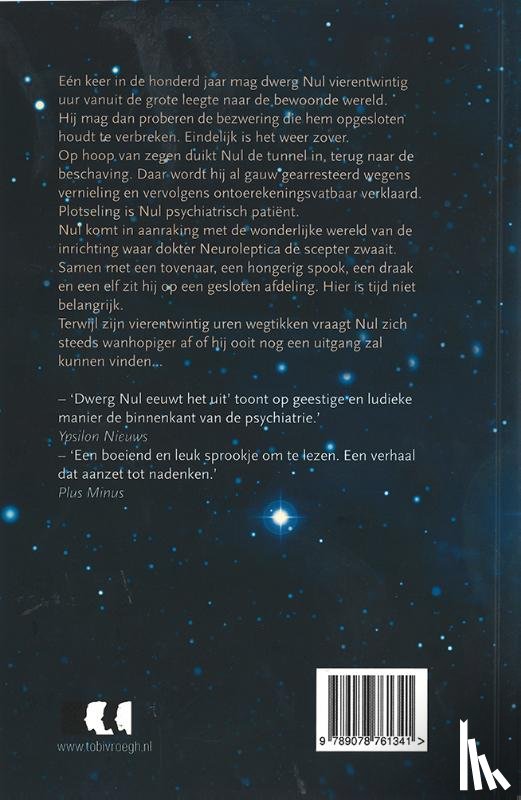 Eén keer in de honderd jaar mag dwerg Nul vierentwintig uur vanuit de grote leegte naar de bewoonde wereld. Hij mag dan proberen de bezwering die hem opgesloten houdt te verbreken. Eindelijk is het weer zover.
Op hoop van zegen duikt Nul de tunnel in, terug naar de beschaving. Daar wordt hij al gauw gearresteerd wegens vernieling en vervolgens ontoerekeningsvatbaar verklaard. Plotseling is Nul psychiatrisch patiënt.
Nul komt in aanraking met de wonderlijke wereld van de inrichting waar dokter Neuroleptica de scepter zwaait. Samen met een tovenaar, een hongerig spook, een draak en een elf zit hij op een gesloten afdeling. Hier is tijd niet belangrijk.
Terwijl zijn vierentwintig uren wegtikken vraagt Nul zich steeds wanhopiger af of hij ooit nog een uitgang zal kunnen vinden...

– 'Dwerg Nul eeuwt het uit' toont op geestige en ludieke manier de binnenkant van de psychiatrie.'
Ypsilon Nieuws
– 'Een boeiend en leuk sprookje om te lezen. Een verhaal dat aanzet tot nadenken.'
Plus Minus

www.tobivroegh.nl

9 789078 761341 >